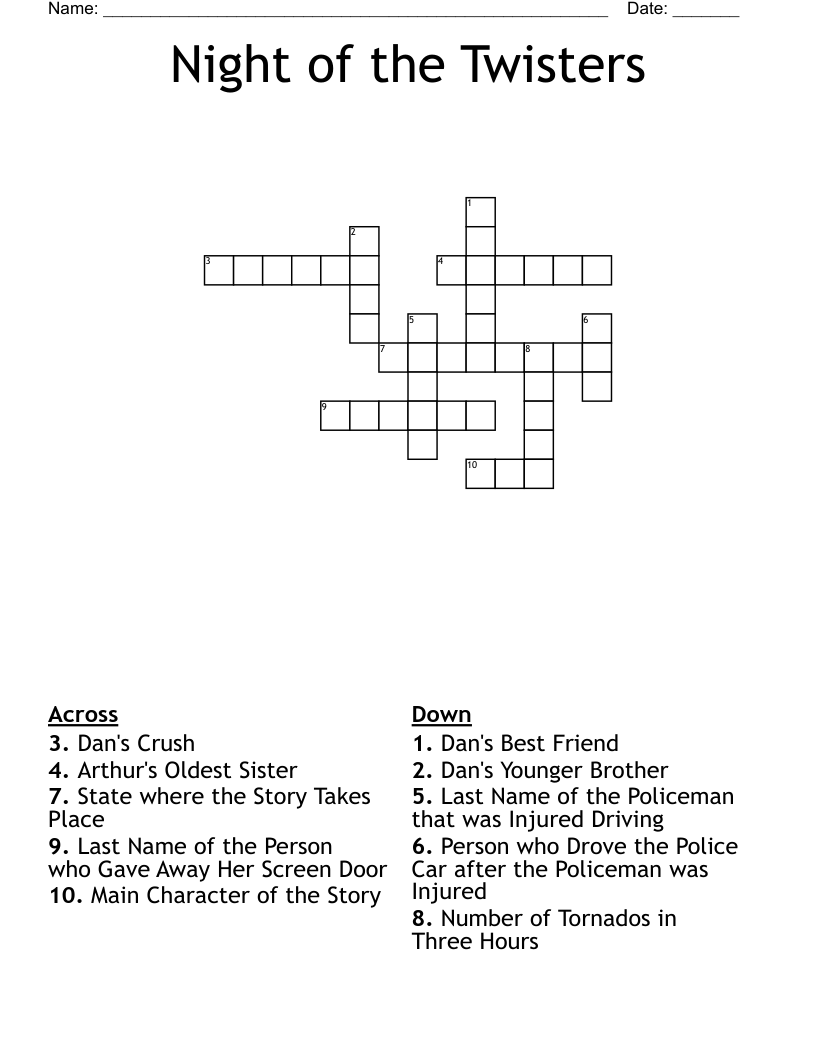 Name: ______________________________________________________ Date: _______

Night of the Twisters

1
2
3
4
5
6
7
8
9
10

Across
3. Dan's Crush
4. Arthur's Oldest Sister
7. State where the Story Takes Place
9. Last Name of the Person who Gave Away Her Screen Door
10. Main Character of the Story

Down
1. Dan's Best Friend
2. Dan's Younger Brother
5. Last Name of the Policeman that was Injured Driving
6. Person who Drove the Police Car after the Policeman was Injured
8. Number of Tornados in Three Hours